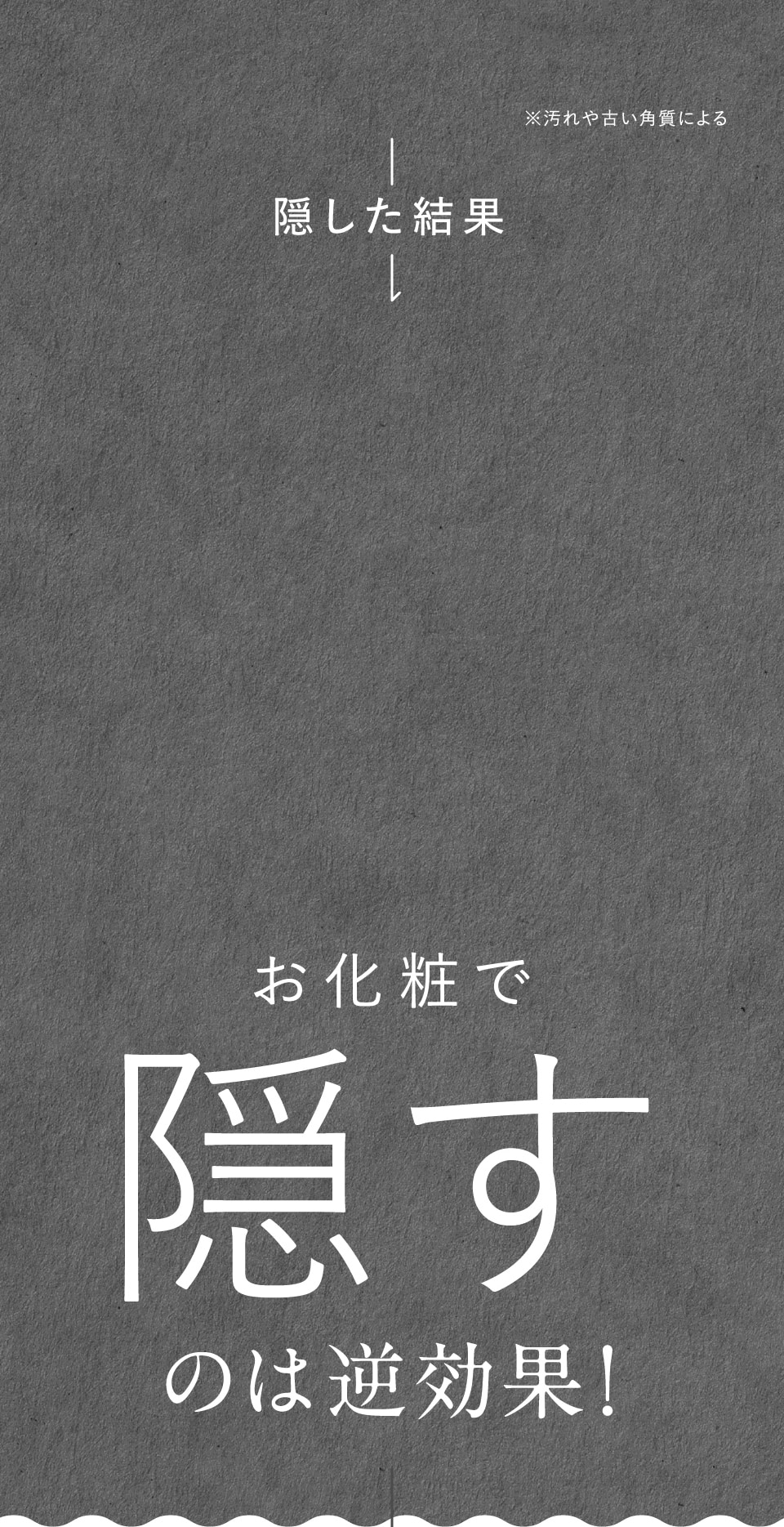 ※汚れや古い角質による

隠した結果

お化粧で
隠す
のは逆効果！